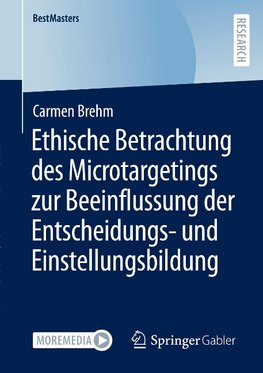 BestMasters

RESEARCH

Carmen Brehm

Ethische Betrachtung des Microtargetings zur Beeinflussung der Entscheidungs- und Einstellungsbildung

MOREMEDIA

Springer Gabler